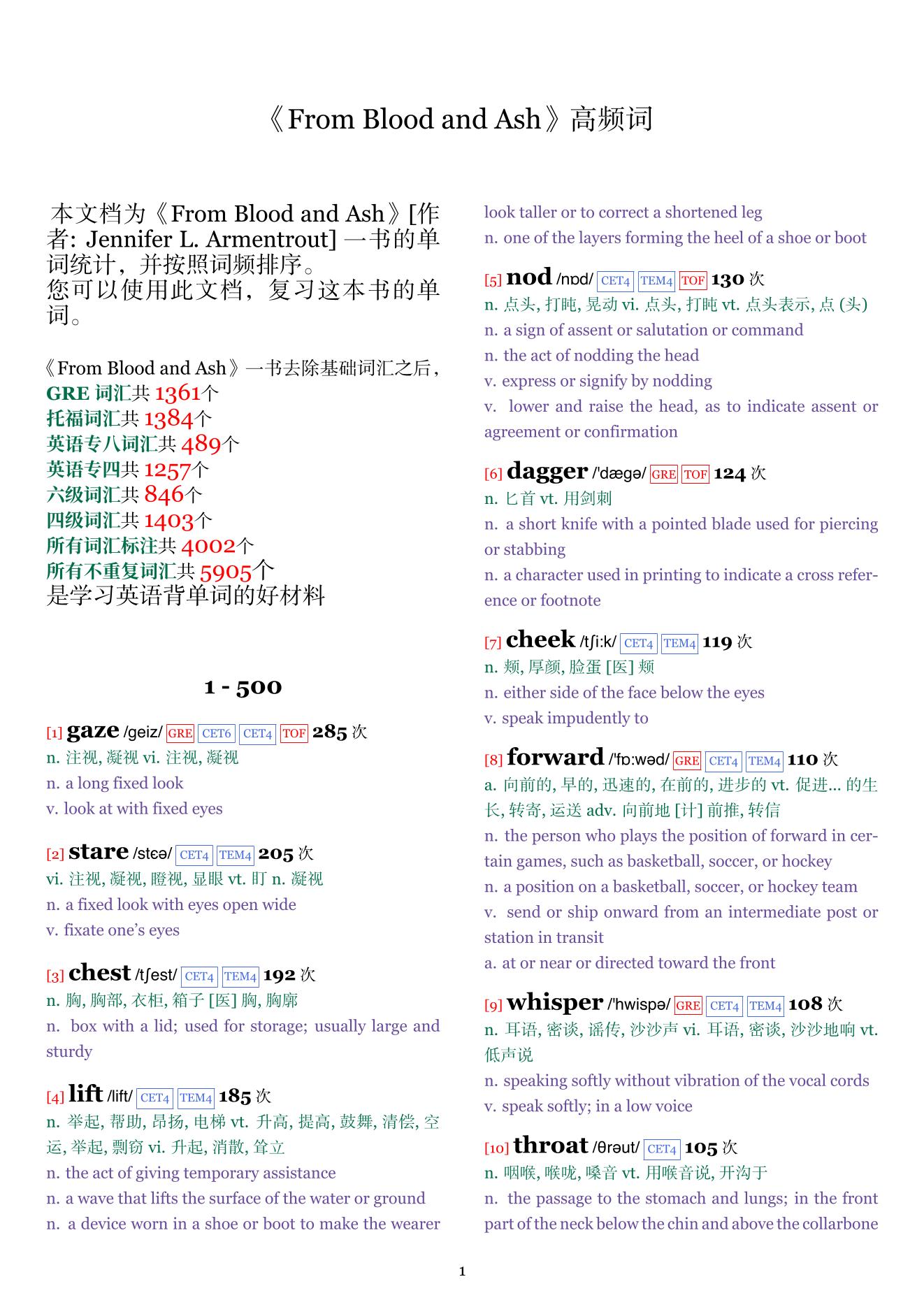 《From Blood and Ash》高频词

本文档为《From Blood and Ash》[作者: Jennifer L. Armentrout] 一书的单词统计，并按照词频排序。
您可以使用此文档，复习这本书的单词。

《From Blood and Ash》一书去除基础词汇之后，
GRE 词汇共 1361个
托福词汇共 1384个
英语专八词汇共 489个
英语专四共 1257个
六级词汇共 846个
四级词汇共 1403个
所有词汇标注共 4002个
所有不重复词汇共 5905个
是学习英语背单词的好材料

1 - 500

[1] gaze /geiz/ GRE CET6 CET4 TOF 285 次
n. 注视, 凝视 vi. 注视, 凝视
n. a long fixed look
v. look at with fixed eyes

[2] stare /stɛə/ CET4 TEM4 205 次
vi. 注视, 凝视, 瞪视, 显眼 vt. 盯 n. 凝视
n. a fixed look with eyes open wide
v. fixate one's eyes

[3] chest /tʃest/ CET4 TEM4 192 次
n. 胸, 胸部, 衣柜, 箱子 [医] 胸, 胸廓
n. box with a lid; used for storage; usually large and sturdy

[4] lift /lift/ CET4 TEM4 185 次
n. 举起, 帮助, 昂扬, 电梯 vt. 升高, 提高, 鼓舞, 清偿, 空运, 举起, 剽窃 vi. 升起, 消散, 耸立
n. the act of giving temporary assistance
n. a wave that lifts the surface of the water or ground
n. a device worn in a shoe or boot to make the wearer look taller or to correct a shortened leg
n. one of the layers forming the heel of a shoe or boot

[5] nod /nɒd/ CET4 TEM4 TOF 130 次
n. 点头, 打盹, 晃动 vi. 点头, 打盹 vt. 点头表示, 点 (头)
n. a sign of assent or salutation or command
n. the act of nodding the head
v. express or signify by nodding
v. lower and raise the head, as to indicate assent or agreement or confirmation

[6] dagger /'dægə/ GRE TOF 124 次
n. 匕首 vt. 用剑刺
n. a short knife with a pointed blade used for piercing or stabbing
n. a character used in printing to indicate a cross reference or footnote

[7] cheek /tʃi:k/ CET4 TEM4 119 次
n. 颊, 厚颜, 脸蛋 [医] 颊
n. either side of the face below the eyes
v. speak impudently to

[8] forward /'fɒ:wəd/ GRE CET4 TEM4 110 次
a. 向前的, 早的, 迅速的, 在前的, 进步的 vt. 促进... 的生长, 转寄, 运送 adv. 向前地 [计] 前推, 转信
n. the person who plays the position of forward in certain games, such as basketball, soccer, or hockey
n. a position on a basketball, soccer, or hockey team
v. send or ship onward from an intermediate post or station in transit
a. at or near or directed toward the front

[9] whisper /'hwispə/ GRE CET4 TEM4 108 次
n. 耳语, 密谈, 谣传, 沙沙声 vi. 耳语, 密谈, 沙沙地响 vt. 低声说
n. speaking softly without vibration of the vocal cords
v. speak softly; in a low voice

[10] throat /θrəut/ CET4 105 次
n. 咽喉, 喉咙, 嗓音 vt. 用喉音说, 开沟于
n. the passage to the stomach and lungs; in the front part of the neck below the chin and above the collarbone

1